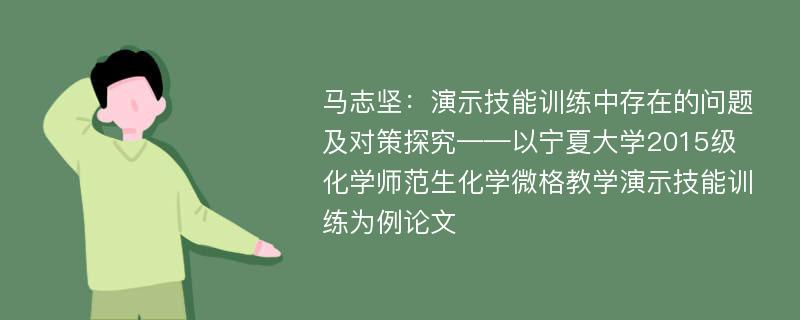 马志坚：演示技能训练中存在的问题及对策探究——以宁夏大学2015级化学师范生化学微格教学演示技能训练为例论文